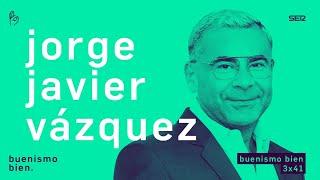 SER

jorge
javier
vázquez

buenismo
bien.

buenismo bien
3x41